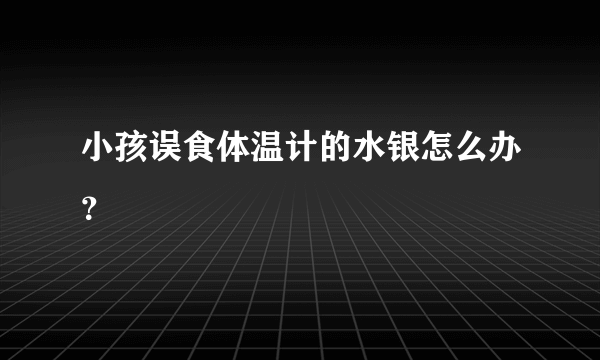 小孩误食体温计的水银怎么办?